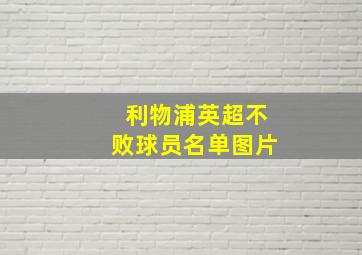 利物浦英超不败球员名单图片